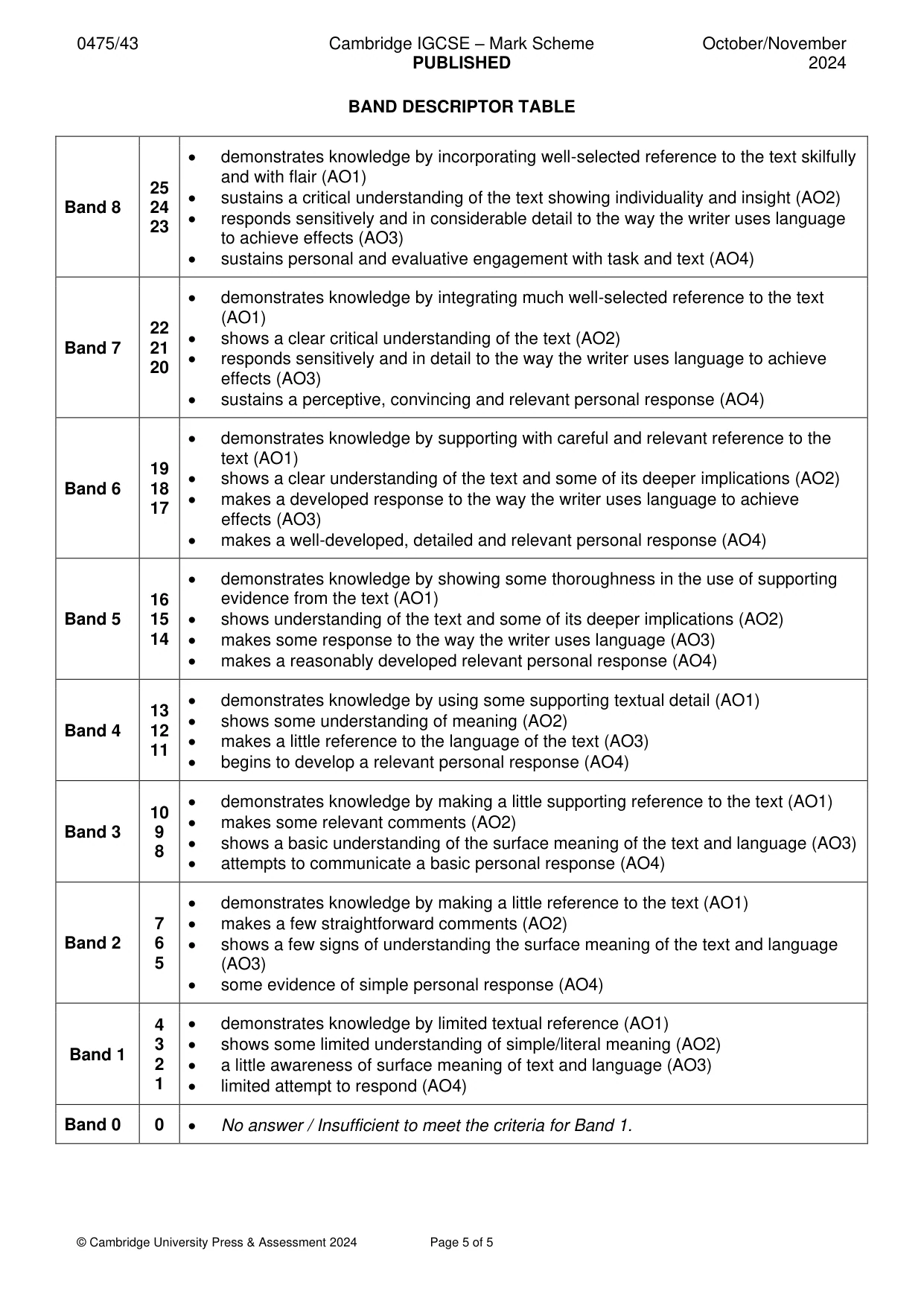 0475/43 Cambridge IGCSE – Mark Scheme PUBLISHED October/November 2024

BAND DESCRIPTOR TABLE

| Band 8 | 25 24 23 | • demonstrates knowledge by incorporating well-selected reference to the text skilfully and with flair (AO1) • sustains a critical understanding of the text showing individuality and insight (AO2) • responds sensitively and in considerable detail to the way the writer uses language to achieve effects (AO3) • sustains personal and evaluative engagement with task and text (AO4) |
|---|---|---|
| Band 7 | 22 21 20 | • demonstrates knowledge by integrating much well-selected reference to the text (AO1) • shows a clear critical understanding of the text (AO2) • responds sensitively and in detail to the way the writer uses language to achieve effects (AO3) • sustains a perceptive, convincing and relevant personal response (AO4) |
| Band 6 | 19 18 17 | • demonstrates knowledge by supporting with careful and relevant reference to the text (AO1) • shows a clear understanding of the text and some of its deeper implications (AO2) • makes a developed response to the way the writer uses language to achieve effects (AO3) • makes a well-developed, detailed and relevant personal response (AO4) |
| Band 5 | 16 15 14 | • demonstrates knowledge by showing some thoroughness in the use of supporting evidence from the text (AO1) • shows understanding of the text and some of its deeper implications (AO2) • makes some response to the way the writer uses language (AO3) • makes a reasonably developed relevant personal response (AO4) |
| Band 4 | 13 12 11 | • demonstrates knowledge by using some supporting textual detail (AO1) • shows some understanding of meaning (AO2) • makes a little reference to the language of the text (AO3) • begins to develop a relevant personal response (AO4) |
| Band 3 | 10 9 8 | • demonstrates knowledge by making a little supporting reference to the text (AO1) • makes some relevant comments (AO2) • shows a basic understanding of the surface meaning of the text and language (AO3) • attempts to communicate a basic personal response (AO4) |
| Band 2 | 7 6 5 | • demonstrates knowledge by making a little reference to the text (AO1) • makes a few straightforward comments (AO2) • shows a few signs of understanding the surface meaning of the text and language (AO3) • some evidence of simple personal response (AO4) |
| Band 1 | 4 3 2 1 | • demonstrates knowledge by limited textual reference (AO1) • shows some limited understanding of simple/literal meaning (AO2) • a little awareness of surface meaning of text and language (AO3) • limited attempt to respond (AO4) |
| Band 0 | 0 | • No answer / Insufficient to meet the criteria for Band 1. |

© Cambridge University Press & Assessment 2024 Page 5 of 5